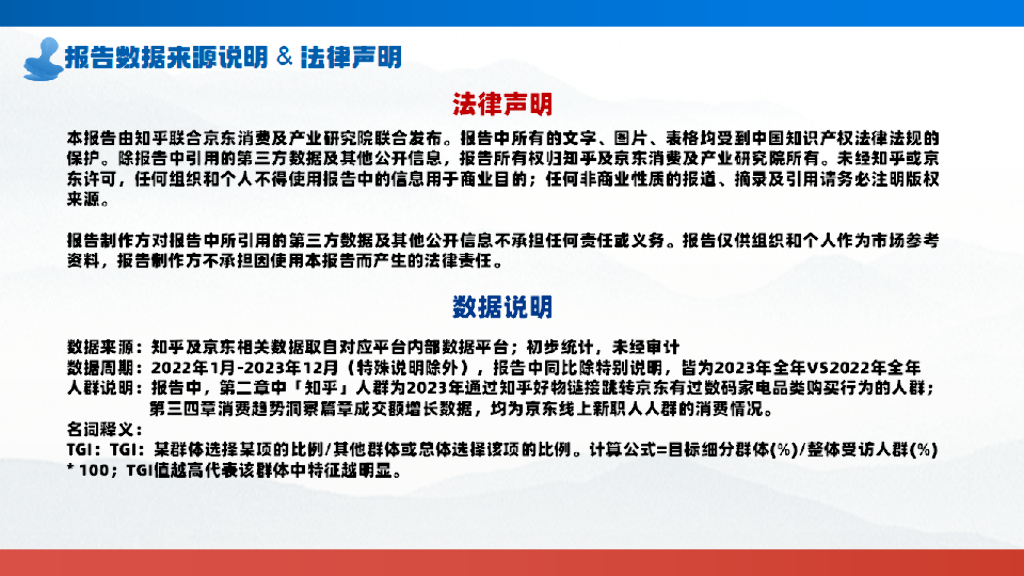 报告数据来源说明 & 法律声明

法律声明

本报告由知乎联合京东消费及产业研究院联合发布。报告中所有的文字、图片、表格均受到中国知识产权法律法规的保护。除报告中引用的第三方数据及其他公开信息，报告所有权归知乎及京东消费及产业研究院所有。未经知乎或京东许可，任何组织和个人不得使用报告中的信息用于商业目的；任何非商业性质的报道、摘录及引用请务必注明版权来源。

报告制作方对报告中所引用的第三方数据及其他公开信息不承担任何责任或义务。报告仅供组织和个人作为市场参考资料，报告制作方不承担因使用本报告而产生的法律责任。

数据说明

数据来源：知乎及京东相关数据取自对应平台内部数据平台；初步统计，未经审计
数据周期：2022年1月-2023年12月（特殊说明除外），报告中同比除特别说明，皆为2023年全年VS2022年全年
人群说明：报告中，第二章中「知乎」人群为2023年通过知乎好物链接跳转京东有过数码家电品类购买行为的人群；第三四章消费趋势洞察篇章成交额增长数据，均为京东线上新职人人群的消费情况。
名词释义：
TGI：TGI：某群体选择某项的比例/其他群体或总体选择该项的比例。计算公式=目标细分群体(%)/整体受访人群(%) * 100；TGI值越高代表该群体中特征越明显。